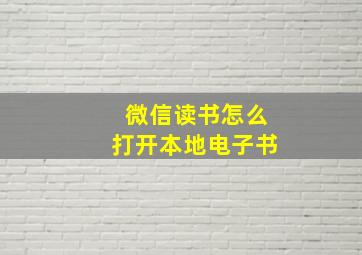 微信读书怎么
打开本地电子书